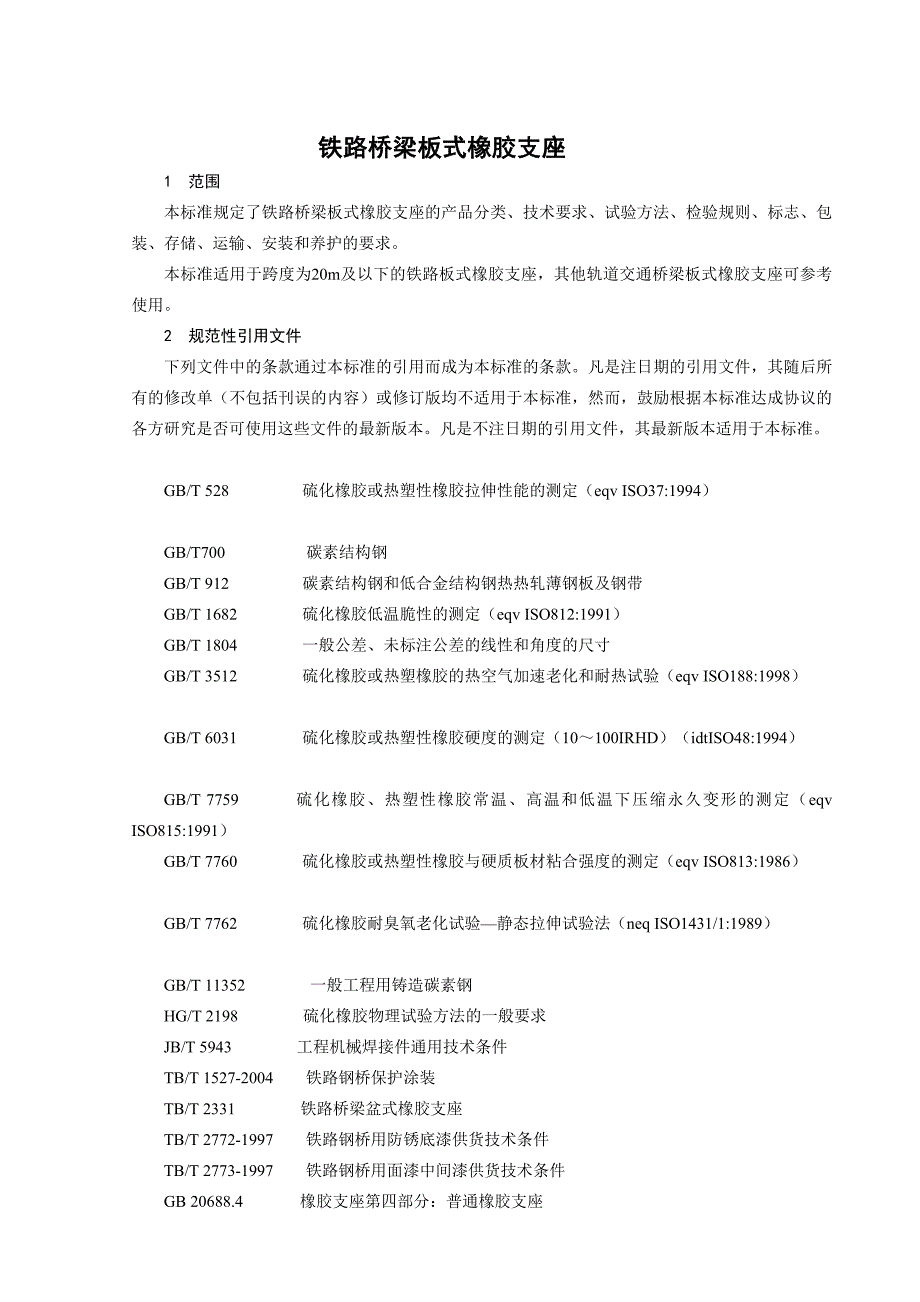 铁路桥梁板式橡胶支座

1　范围

本标准规定了铁路桥梁板式橡胶支座的产品分类、技术要求、试验方法、检验规则、标志、包装、存储、运输、安装和养护的要求。

本标准适用于跨度为20m及以下的铁路板式橡胶支座，其他轨道交通桥梁板式橡胶支座可参考使用。

2　规范性引用文件

下列文件中的条款通过本标准的引用而成为本标准的条款。凡是注日期的引用文件，其随后所有的修改单（不包括刊误的内容）或修订版均不适用于本标准，然而，鼓励根据本标准达成协议的各方研究是否可使用这些文件的最新版本。凡是不注日期的引用文件，其最新版本适用于本标准。

GB/T 528　　硫化橡胶或热塑性橡胶拉伸性能的测定（eqv ISO37:1994）

GB/T700　　碳素结构钢

GB/T 912　　碳素结构钢和低合金结构钢热热轧薄钢板及钢带

GB/T 1682　　硫化橡胶低温脆性的测定（eqv ISO812:1991）

GB/T 1804　　一般公差、未标注公差的线性和角度的尺寸

GB/T 3512　　硫化橡胶或热塑橡胶的热空气加速老化和耐热试验（eqv ISO188:1998）

GB/T 6031　　硫化橡胶或热塑性橡胶硬度的测定（10～100IRHD）（idtISO48:1994）

GB/T 7759　　硫化橡胶、热塑性橡胶常温、高温和低温下压缩永久变形的测定（eqv ISO815:1991）

GB/T 7760　　硫化橡胶或热塑性橡胶与硬质板材粘合强度的测定（eqv ISO813:1986）

GB/T 7762　　硫化橡胶耐臭氧老化试验—静态拉伸试验法（neq ISO1431/1:1989）

GB/T 11352　　一般工程用铸造碳素钢

HG/T 2198　　硫化橡胶物理试验方法的一般要求

JB/T 5943　　工程机械焊接件通用技术条件

TB/T 1527-2004　　铁路钢桥保护涂装

TB/T 2331　　铁路桥梁盆式橡胶支座

TB/T 2772-1997　　铁路钢桥用防锈底漆供货技术条件

TB/T 2773-1997　　铁路钢桥用面漆中间漆供货技术条件

GB 20688.4　　橡胶支座第四部分：普通橡胶支座